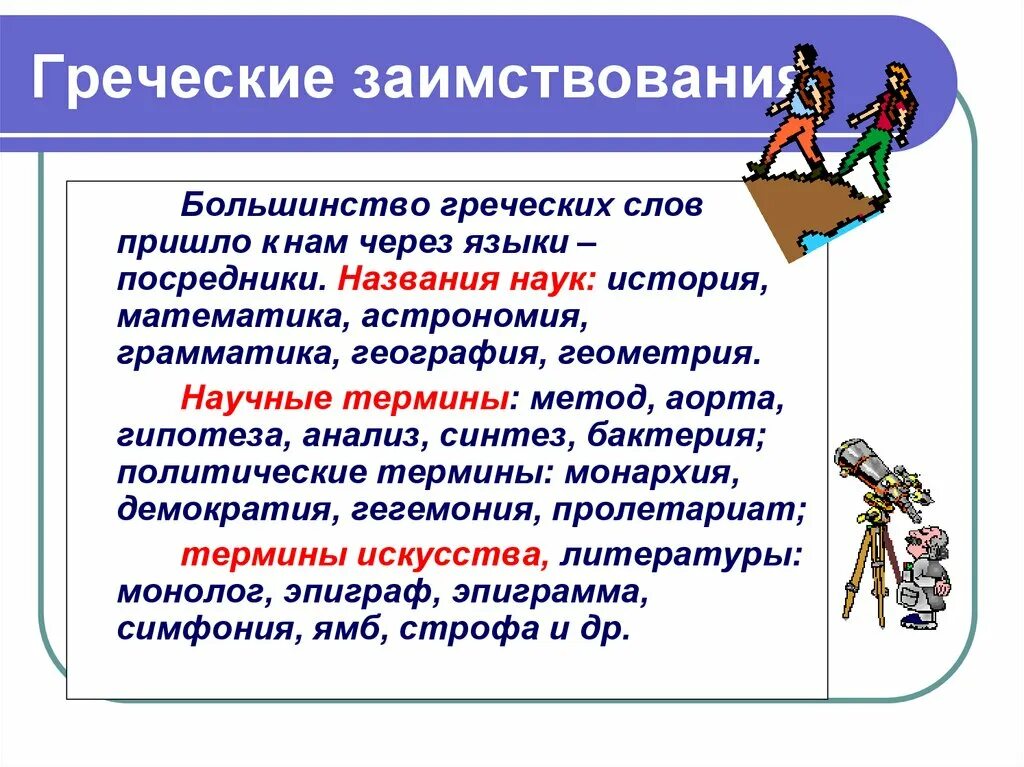 Греческие заимствования

Большинство греческих слов пришло к нам через языки – посредники. Названия наук: история, математика, астрономия, грамматика, география, геометрия.

Научные термины: метод, аорта, гипотеза, анализ, синтез, бактерия; политические термины: монархия, демократия, гегемония, пролетариат;

термины искусства, литературы: монолог, эпиграф, эпиграмма, симфония, ямб, строфа и др.